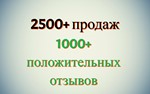 2500+ продаж
1000+
положительных
отзывов